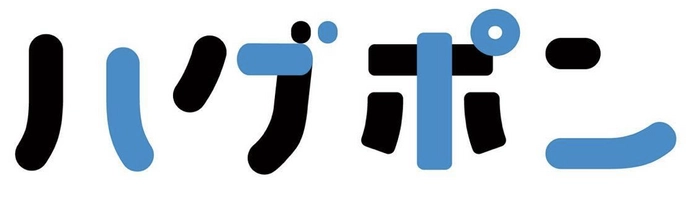 ハグポン